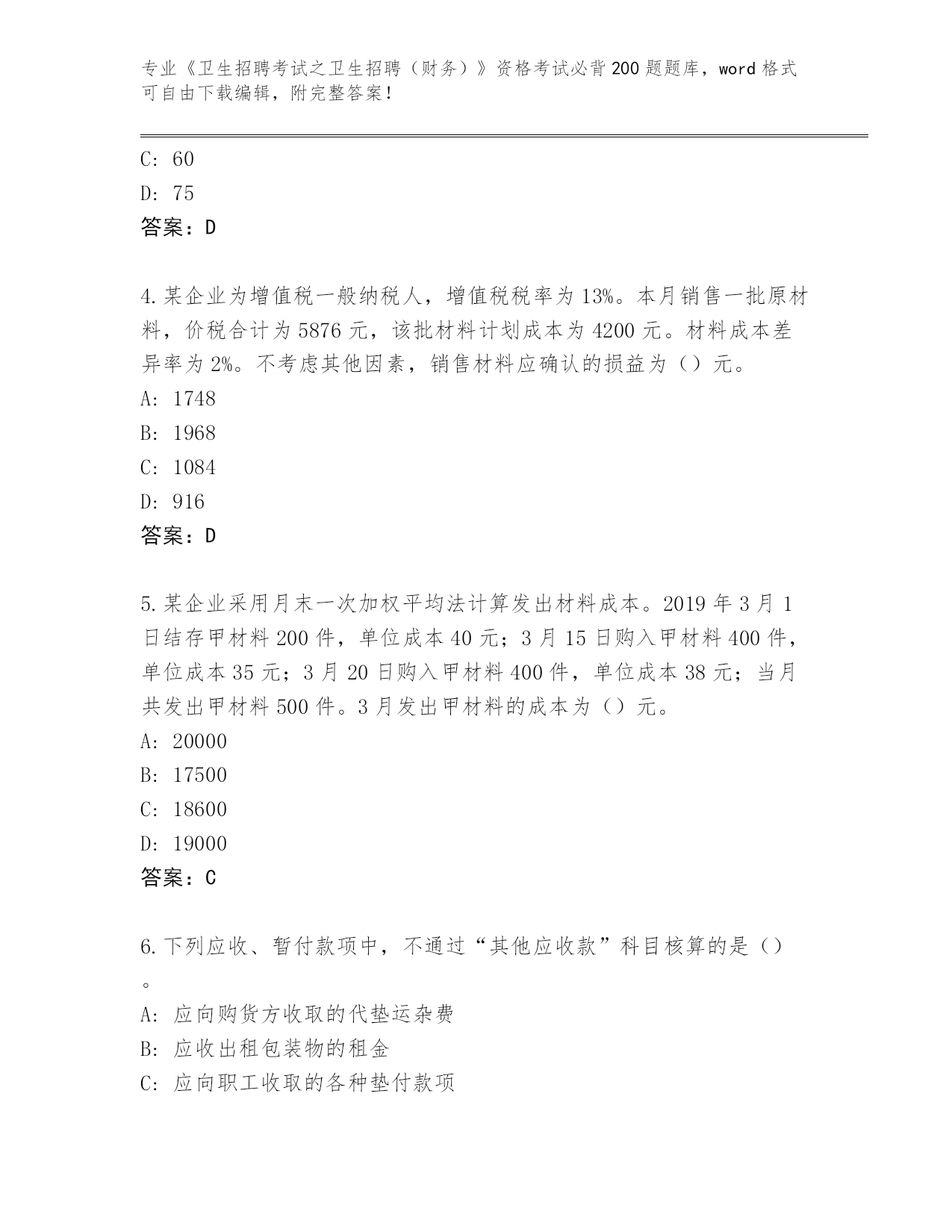 专业《卫生招聘考试之卫生招聘（财务）》资格考试必背200题题库，word格式可自由下载编辑，附完整答案！

C: 60

D: 75

答案：D

4.某企业为增值税一般纳税人，增值税税率为13%。本月销售一批原材料，价税合计为5876元，该批材料计划成本为4200元。材料成本差异率为2%。不考虑其他因素，销售材料应确认的损益为（）元。

A: 1748

B: 1968

C: 1084

D: 916

答案：D

5.某企业采用月末一次加权平均法计算发出材料成本。2019年3月1日结存甲材料200件，单位成本40元；3月15日购入甲材料400件，单位成本35元；3月20日购入甲材料400件，单位成本38元；当月共发出甲材料500件。3月发出甲材料的成本为（）元。

A: 20000

B: 17500

C: 18600

D: 19000

答案：C

6.下列应收、暂付款项中，不通过“其他应收款”科目核算的是（）。

A: 应向购货方收取的代垫运杂费

B: 应收出租包装物的租金

C: 应向职工收取的各种垫付款项